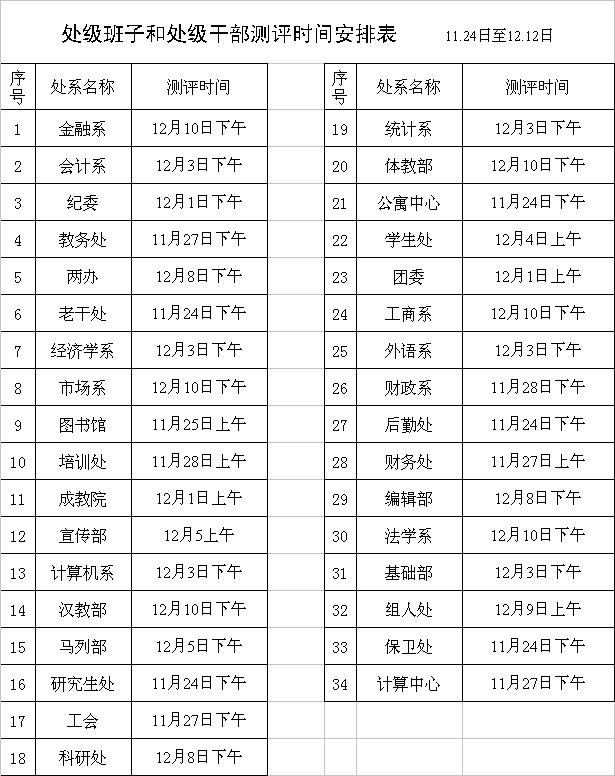 处级班子和处级干部测评时间安排表 11.24日至12.12日

| 序号 | 处系名称 | 测评时间 |
|---|---|---|
| 1 | 金融系 | 12月10日下午 |
| 2 | 会计系 | 12月3日下午 |
| 3 | 纪委 | 12月1日下午 |
| 4 | 教务处 | 11月27日下午 |
| 5 | 两办 | 12月8日下午 |
| 6 | 老干处 | 11月24日下午 |
| 7 | 经济学系 | 12月3日下午 |
| 8 | 市场系 | 12月10日下午 |
| 9 | 图书馆 | 11月25日上午 |
| 10 | 培训处 | 11月28日上午 |
| 11 | 成教院 | 12月1日上午 |
| 12 | 宣传部 | 12月5上午 |
| 13 | 计算机系 | 12月3日下午 |
| 14 | 汉教部 | 12月10日下午 |
| 15 | 马列部 | 12月5日下午 |
| 16 | 研究生处 | 11月24日下午 |
| 17 | 工会 | 11月27日下午 |
| 18 | 科研处 | 12月8日下午 |

| 序号 | 处系名称 | 测评时间 |
|---|---|---|
| 19 | 统计系 | 12月3日下午 |
| 20 | 体教部 | 12月10日下午 |
| 21 | 公寓中心 | 11月24日下午 |
| 22 | 学生处 | 12月4日上午 |
| 23 | 团委 | 12月1日上午 |
| 24 | 工商系 | 12月10日下午 |
| 25 | 外语系 | 12月3日下午 |
| 26 | 财政系 | 11月28日下午 |
| 27 | 后勤处 | 11月24日下午 |
| 28 | 财务处 | 11月27日上午 |
| 29 | 编辑部 | 12月8日下午 |
| 30 | 法学系 | 12月10日下午 |
| 31 | 基础部 | 12月3日下午 |
| 32 | 组人处 | 12月9日上午 |
| 33 | 保卫处 | 11月24日下午 |
| 34 | 计算中心 | 11月27日下午 |